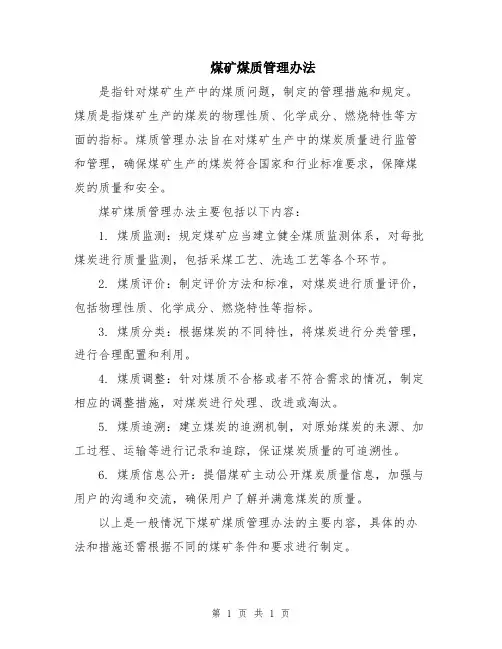 煤矿煤质管理办法

是指针对煤矿生产中的煤质问题，制定的管理措施和规定。煤质是指煤矿生产的煤炭的物理性质、化学成分、燃烧特性等方面的指标。煤质管理办法旨在对煤矿生产中的煤炭质量进行监管和管理，确保煤矿生产的煤炭符合国家和行业标准要求，保障煤炭的质量和安全。

煤矿煤质管理办法主要包括以下内容：

1. 煤质监测：规定煤矿应当建立健全煤质监测体系，对每批煤炭进行质量监测，包括采煤工艺、洗选工艺等各个环节。

2. 煤质评价：制定评价方法和标准，对煤炭进行质量评价，包括物理性质、化学成分、燃烧特性等指标。

3. 煤质分类：根据煤炭的不同特性，将煤炭进行分类管理，进行合理配置和利用。

4. 煤质调整：针对煤质不合格或者不符合需求的情况，制定相应的调整措施，对煤炭进行处理、改进或淘汰。

5. 煤质追溯：建立煤炭的追溯机制，对原始煤炭的来源、加工过程、运输等进行记录和追踪，保证煤炭质量的可追溯性。

6. 煤质信息公开：提倡煤矿主动公开煤炭质量信息，加强与用户的沟通和交流，确保用户了解并满意煤炭的质量。

以上是一般情况下煤矿煤质管理办法的主要内容，具体的办法和措施还需根据不同的煤矿条件和要求进行制定。

第 1 页 共 1 页